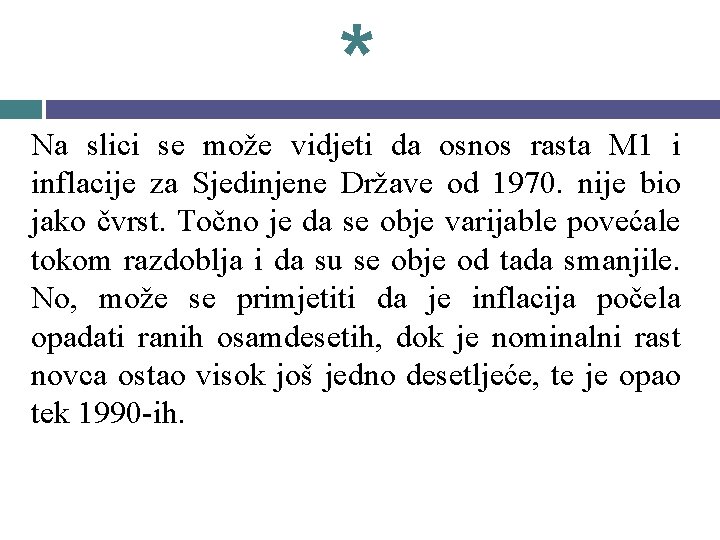 *

Na slici se može vidjeti da osnos rasta M1 i inflacije za Sjedinjene Države od 1970. nije bio jako čvrst. Točno je da se obje varijable povećale tokom razdoblja i da su se obje od tada smanjile. No, može se primjetiti da je inflacija počela opadati ranih osamdesetih, dok je nominalni rast novca ostao visok još jedno desetljeće, te je opao tek 1990-ih.